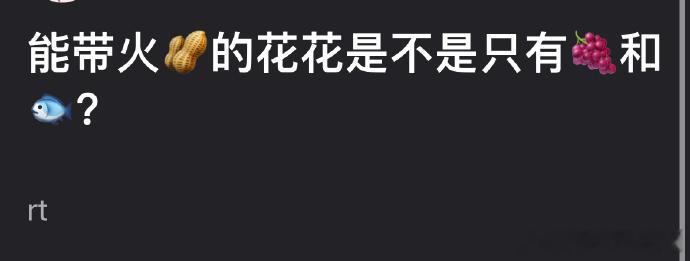 能带火🥜的花花是不是只有🍇和🐟？

rt